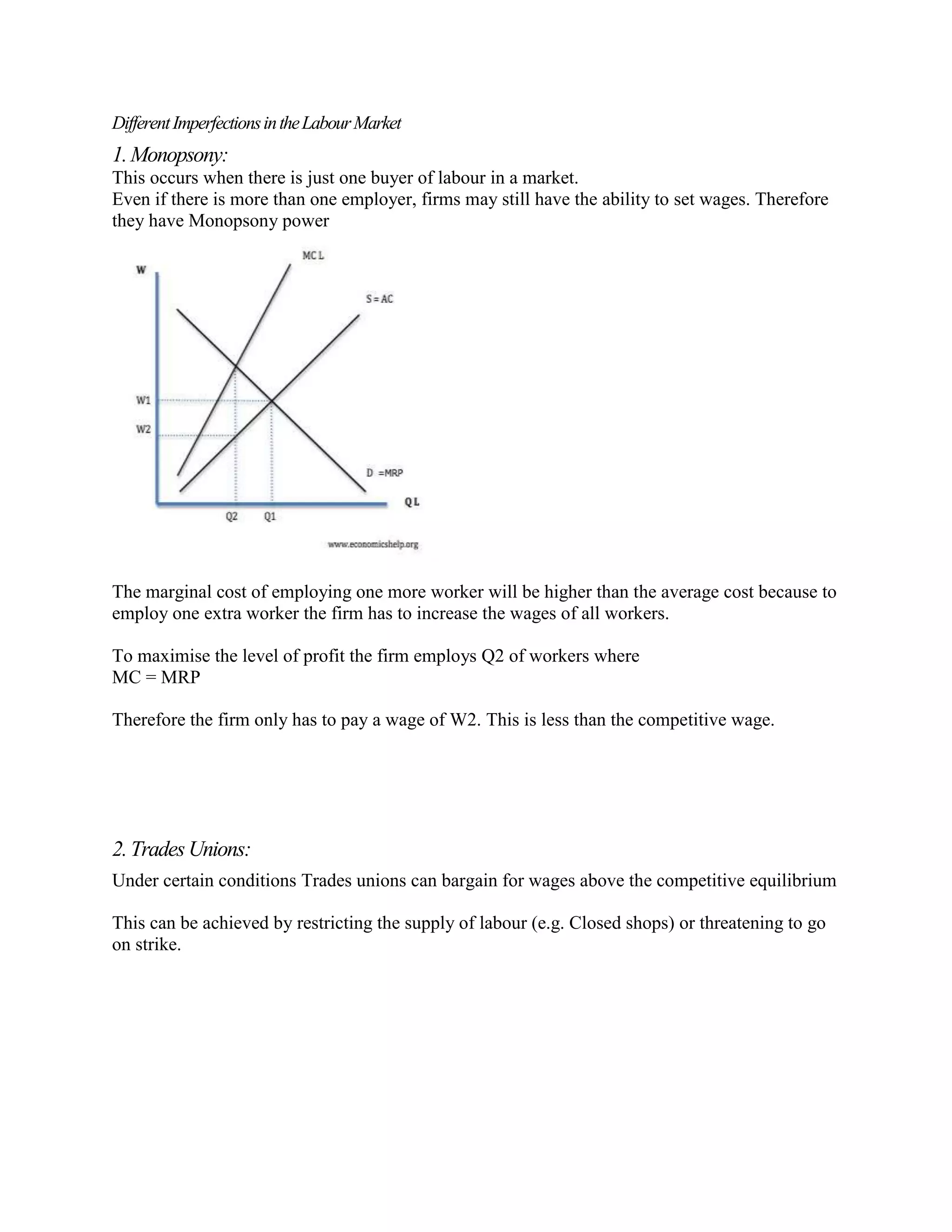 Different Imperfections in the Labour Market

1. Monopsony:

This occurs when there is just one buyer of labour in a market.
Even if there is more than one employer, firms may still have the ability to set wages. Therefore they have Monopsony power

W
MC L
S = AC
W1
W2
D =MRP
Q L
Q2
Q1
www.economicshelp.org

The marginal cost of employing one more worker will be higher than the average cost because to employ one extra worker the firm has to increase the wages of all workers.

To maximise the level of profit the firm employs Q2 of workers where
MC = MRP

Therefore the firm only has to pay a wage of W2. This is less than the competitive wage.

2. Trades Unions:

Under certain conditions Trades unions can bargain for wages above the competitive equilibrium

This can be achieved by restricting the supply of labour (e.g. Closed shops) or threatening to go on strike.